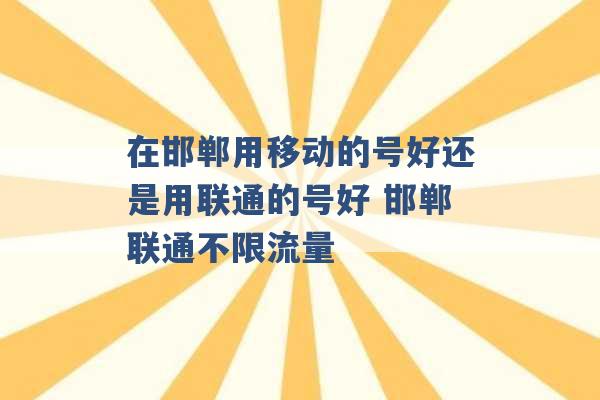 在邯郸用移动的号好还是用联通的号好 邯郸联通不限流量